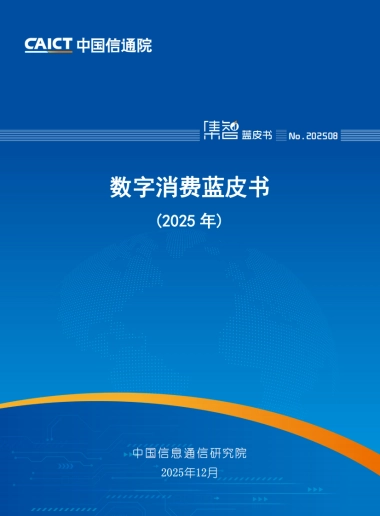 CAICT 中国信通院

集智 蓝皮书 No.202508

数字消费蓝皮书

(2025 年)

中国信息通信研究院

2025年12月